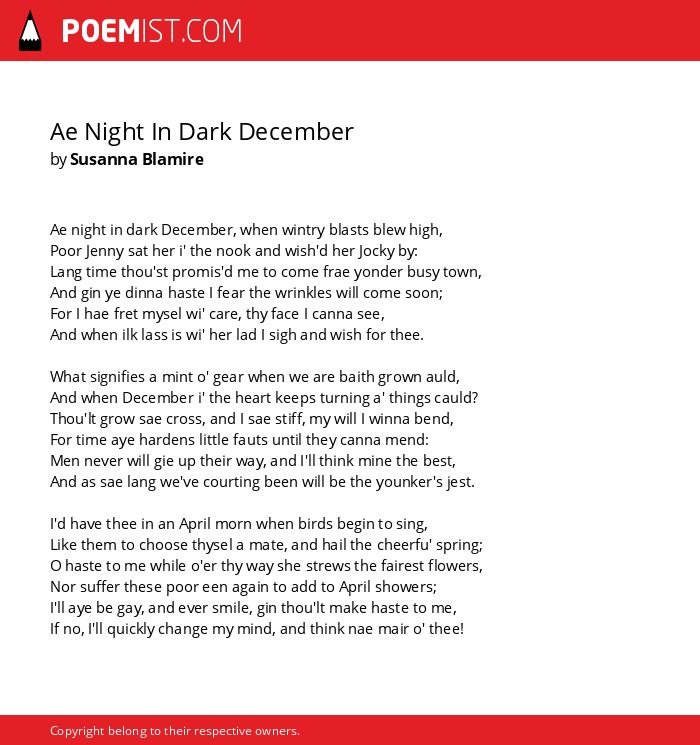 POEMIST.COM

Ae Night In Dark December
by Susanna Blamire

Ae night in dark December, when wintry blasts blew high,
Poor Jenny sat her i' the nook and wish'd her Jocky by:
Lang time thou'st promis'd me to come frae yonder busy town,
And gin ye dinna haste I fear the wrinkles will come soon;
For I hae fret mysel wi' care, thy face I canna see,
And when ilk lass is wi' her lad I sigh and wish for thee.

What signifies a mint o' gear when we are baith grown auld,
And when December i' the heart keeps turning a' things cauld?
Thou'lt grow sae cross, and I sae stiff, my will I winna bend,
For time aye hardens little fauts until they canna mend:
Men never will gie up their way, and I'll think mine the best,
And as sae lang we've courting been will be the younker's jest.

I'd have thee in an April morn when birds begin to sing,
Like them to choose thysel a mate, and hail the cheerfu' spring;
O haste to me while o'er thy way she strews the fairest flowers,
Nor suffer these poor een again to add to April showers;
I'll aye be gay, and ever smile, gin thou'lt make haste to me,
If no, I'll quickly change my mind, and think nae mair o' thee!

Copyright belong to their respective owners.